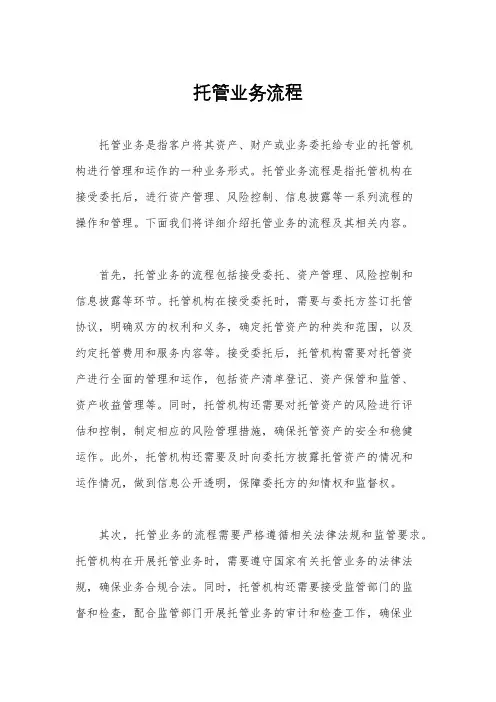 托管业务流程

托管业务是指客户将其资产、财产或业务委托给专业的托管机构进行管理和运作的一种业务形式。托管业务流程是指托管机构在接受委托后，进行资产管理、风险控制、信息披露等一系列流程的操作和管理。下面我们将详细介绍托管业务的流程及其相关内容。

首先，托管业务的流程包括接受委托、资产管理、风险控制和信息披露等环节。托管机构在接受委托时，需要与委托方签订托管协议，明确双方的权利和义务，确定托管资产的种类和范围，以及约定托管费用和服务内容等。接受委托后，托管机构需要对托管资产进行全面的管理和运作，包括资产清单登记、资产保管和监管、资产收益管理等。同时，托管机构还需要对托管资产的风险进行评估和控制，制定相应的风险管理措施，确保托管资产的安全和稳健运作。此外，托管机构还需要及时向委托方披露托管资产的情况和运作情况，做到信息公开透明，保障委托方的知情权和监督权。

其次，托管业务的流程需要严格遵循相关法律法规和监管要求。托管机构在开展托管业务时，需要遵守国家有关托管业务的法律法规，确保业务合规合法。同时，托管机构还需要接受监管部门的监督和检查，配合监管部门开展托管业务的审计和检查工作，确保业